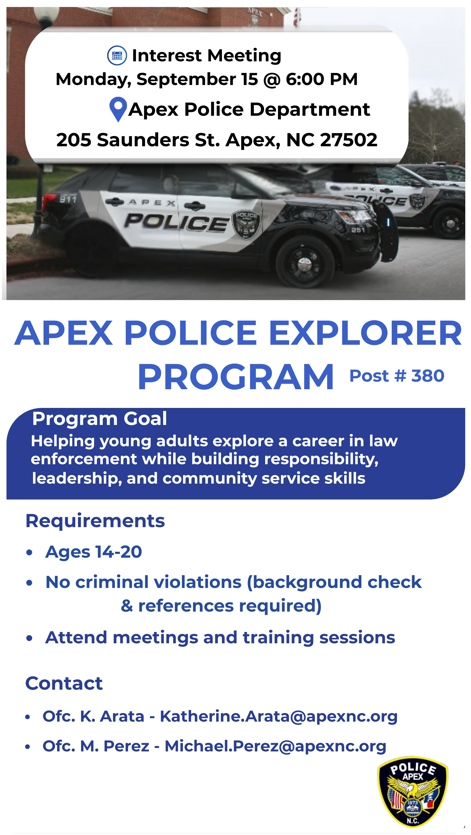 Interest Meeting
Monday, September 15 @ 6:00 PM
Apex Police Department
205 Saunders St. Apex, NC 27502

911
APEX
POLICE
251
APEX
POLICE

APEX POLICE EXPLORER PROGRAM
Post # 380

Program Goal
Helping young adults explore a career in law enforcement while building responsibility, leadership, and community service skills

Requirements
• Ages 14-20
• No criminal violations (background check & references required)
• Attend meetings and training sessions

Contact
• Ofc. K. Arata - Katherine.Arata@apexnc.org
• Ofc. M. Perez - Michael.Perez@apexnc.org

POLICE
APEX
N.C.